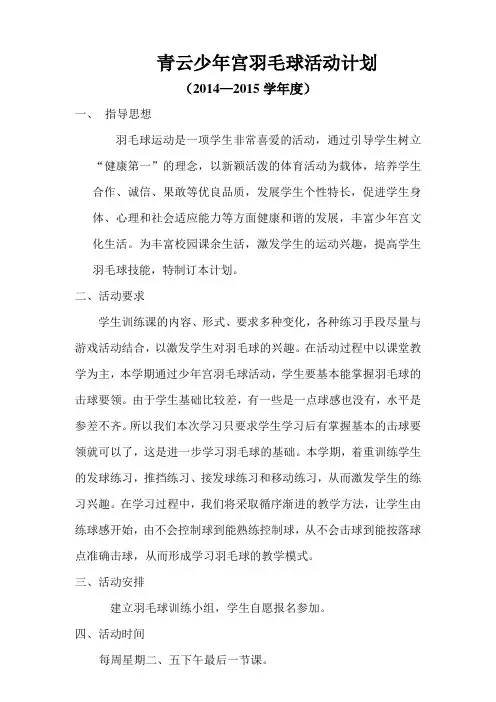 青云少年宫羽毛球活动计划

（2014—2015 学年度）

一、 指导思想

羽毛球运动是一项学生非常喜爱的活动，通过引导学生树立“健康第一”的理念，以新颖活泼的体育活动为载体，培养学生合作、诚信、果敢等优良品质，发展学生个性特长，促进学生身体、心理和社会适应能力等方面健康和谐的发展，丰富少年宫文化生活。为丰富校园课余生活，激发学生的运动兴趣，提高学生羽毛球技能，特制订本计划。

二、活动要求

学生训练课的内容、形式、要求多种变化，各种练习手段尽量与游戏活动结合，以激发学生对羽毛球的兴趣。在活动过程中以课堂教学为主，本学期通过少年宫羽毛球活动，学生要基本能掌握羽毛球的击球要领。由于学生基础比较差，有一些是一点球感也没有，水平是参差不齐。所以我们本次学习只要求学生学习后有掌握基本的击球要领就可以了，这是进一步学习羽毛球的基础。本学期，着重训练学生的发球练习，推挡练习、接发球练习和移动练习，从而激发学生的练习兴趣。在学习过程中，我们将采取循序渐进的教学方法，让学生由练球感开始，由不会控制球到能熟练控制球，从不会击球到能按落球点准确击球，从而形成学习羽毛球的教学模式。

三、活动安排

建立羽毛球训练小组，学生自愿报名参加。

四、活动时间

每周星期二、五下午最后一节课。